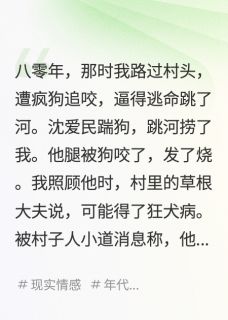 八零年，那时我路过村头，遭疯狗追咬，逼得逃命跳了河。沈爱民踹狗，跳河捞了我。他腿被狗咬了，发了烧。我照顾他时，村里的草根大夫说，可能得了狂犬病。被村子人小道消息称，他...

# 现实情感 # 年代...